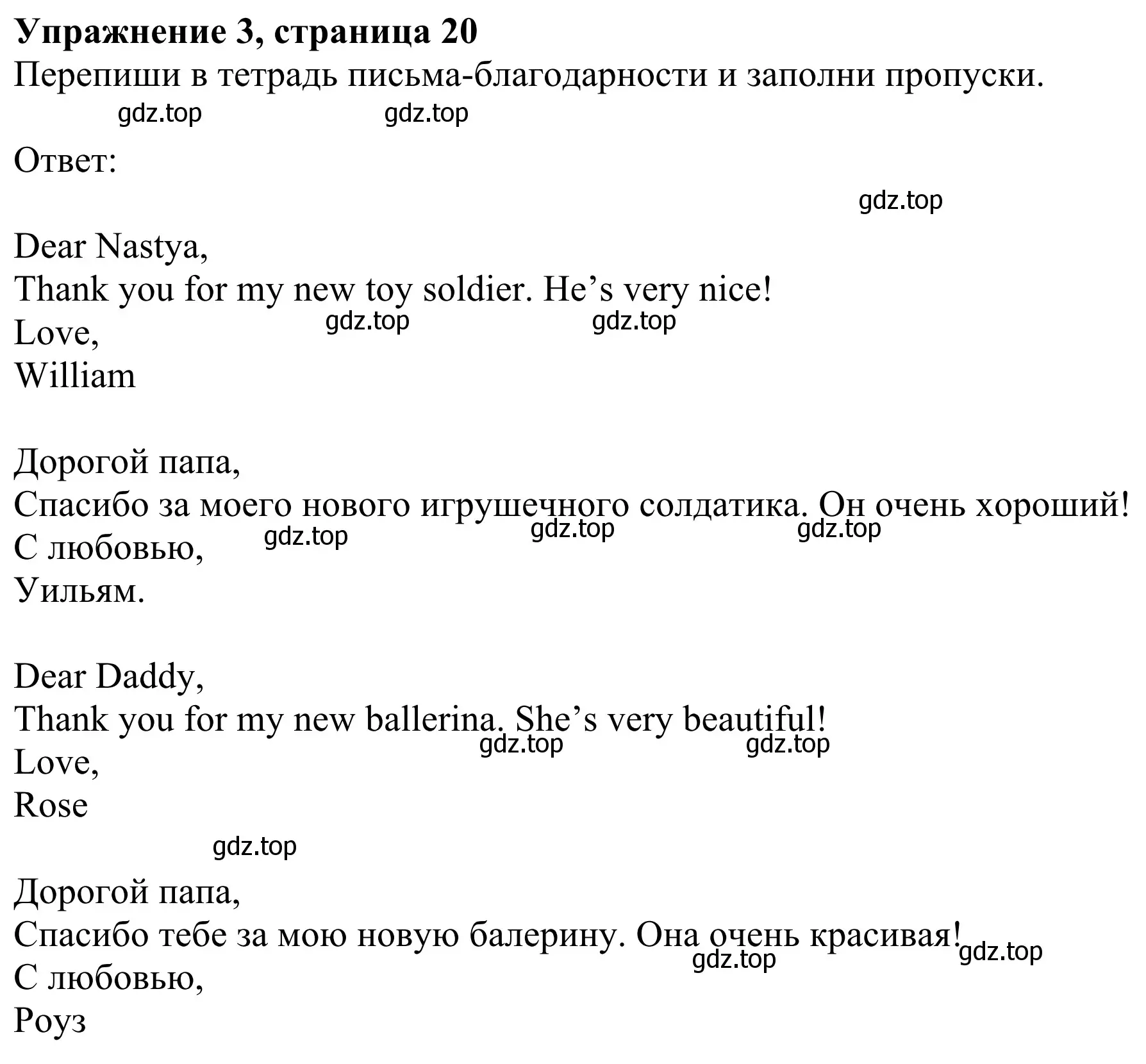 **Упражнение 3, страница 20**
Перепиши в тетрадь письма-благодарности и заполни пропуски.

gdz.top gdz.top

Ответ:

gdz.top

Dear Nastya,
Thank you for my new toy soldier. He’s very nice!
gdz.top gdz.top
Love,
William

Дорогой папа,
Спасибо за моего нового игрушечного солдатика. Он очень хороший!
gdz.top gdz.top gdz.top
С любовью,
Уильям.

Dear Daddy,
Thank you for my new ballerina. She’s very beautiful!
gdz.top gdz.top
Love,
Rose

gdz.top

Дорогой папа,
Спасибо тебе за мою новую балерину. Она очень красивая!
gdz.top gdz.top
С любовью,
Роуз